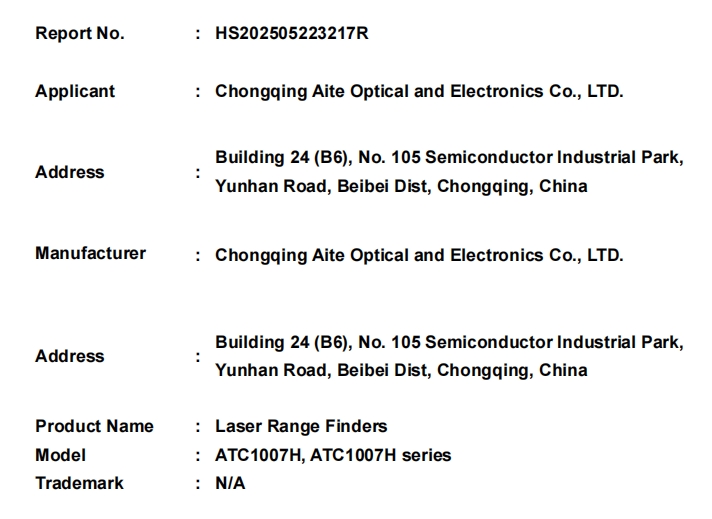 Report No. : HS202505223217R

Applicant : Chongqing Aite Optical and Electronics Co., LTD.

Address : Building 24 (B6), No. 105 Semiconductor Industrial Park, Yunhan Road, Beibei Dist, Chongqing, China

Manufacturer : Chongqing Aite Optical and Electronics Co., LTD.

Address : Building 24 (B6), No. 105 Semiconductor Industrial Park, Yunhan Road, Beibei Dist, Chongqing, China

Product Name : Laser Range Finders
Model : ATC1007H, ATC1007H series
Trademark : N/A